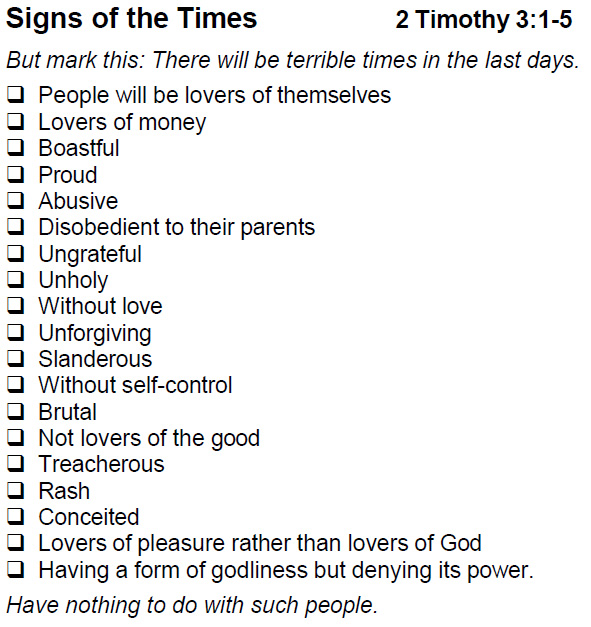 Signs of the Times 2 Timothy 3:1-5

But mark this: There will be terrible times in the last days.

❑ People will be lovers of themselves
❑ Lovers of money
❑ Boastful
❑ Proud
❑ Abusive
❑ Disobedient to their parents
❑ Ungrateful
❑ Unholy
❑ Without love
❑ Unforgiving
❑ Slanderous
❑ Without self-control
❑ Brutal
❑ Not lovers of the good
❑ Treacherous
❑ Rash
❑ Conceited
❑ Lovers of pleasure rather than lovers of God
❑ Having a form of godliness but denying its power.

Have nothing to do with such people.